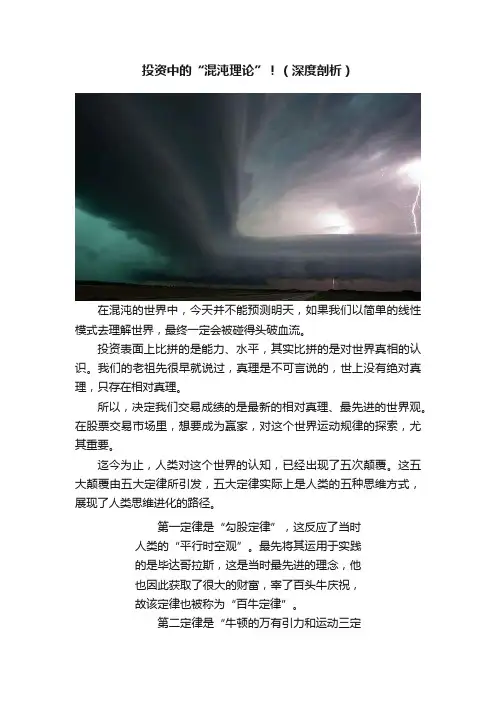 投资中的“混沌理论”！（深度剖析）

在混沌的世界中，今天并不能预测明天，如果我们以简单的线性模式去理解世界，最终一定会被碰得头破血流。

投资表面上比拼的是能力、水平，其实比拼的是对世界真相的认识。我们的老祖先很早就说过，真理是不可言说的，世上没有绝对真理，只存在相对真理。

所以，决定我们交易成绩的是最新的相对真理、最先进的世界观。在股票交易市场里，想要成为赢家，对这个世界运动规律的探索，尤其重要。

迄今为止，人类对这个世界的认知，已经出现了五次颠覆。这五大颠覆由五大定律所引发，五大定律实际上是人类的五种思维方式，展现了人类思维进化的路径。

第一定律是“勾股定律”，这反应了当时人类的“平行时空观”。最先将其运用于实践的是毕达哥拉斯，这是当时最先进的理念，他也因此获取了很大的财富，宰了百头牛庆祝，故该定律也被称为“百牛定律”。

第二定律是“牛顿的万有引力和运动三定